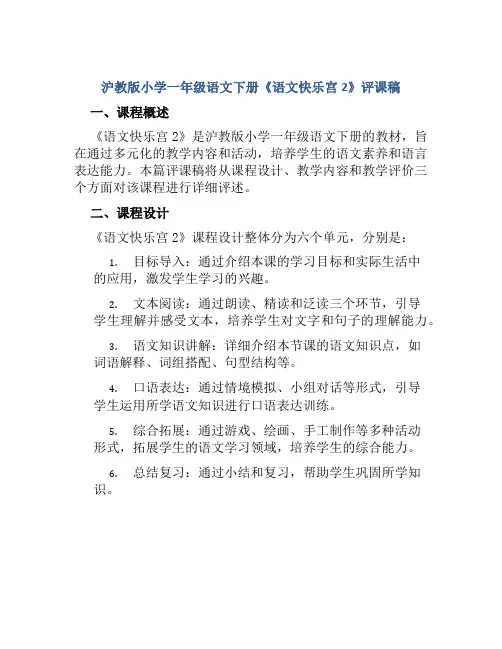 沪教版小学一年级语文下册《语文快乐宫 2》评课稿

一、课程概述

《语文快乐宫 2》是沪教版小学一年级语文下册的教材，旨在通过多元化的教学内容和活动，培养学生的语文素养和语言表达能力。本篇评课稿将从课程设计、教学内容和教学评价三个方面对该课程进行详细评述。

二、课程设计

《语文快乐宫 2》课程设计整体分为六个单元，分别是：

1. 目标导入：通过介绍本课的学习目标和实际生活中的应用，激发学生学习的兴趣。

2. 文本阅读：通过朗读、精读和泛读三个环节，引导学生理解并感受文本，培养学生对文字和句子的理解能力。

3. 语文知识讲解：详细介绍本节课的语文知识点，如词语解释、词组搭配、句型结构等。

4. 口语表达：通过情境模拟、小组对话等形式，引导学生运用所学语文知识进行口语表达训练。

5. 综合拓展：通过游戏、绘画、手工制作等多种活动形式，拓展学生的语文学习领域，培养学生的综合能力。

6. 总结复习：通过小结和复习，帮助学生巩固所学知识。